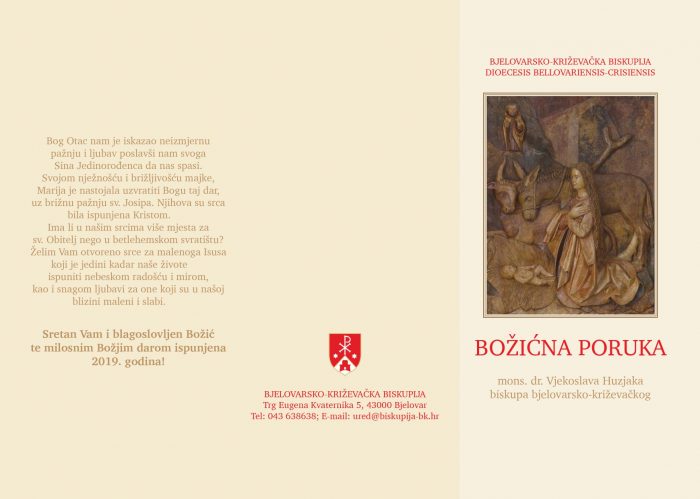 Bog Otac nam je iskazao neizmjernu pažnju i ljubav poslavši nam svoga Sina Jedinorođenca da nas spasi. Svojom nježnošću i brižljivošću majke, Marija je nastojala uzvratiti Bogu taj dar, uz brižnu pažnju sv. Josipa. Njihova su srca bila ispunjena Kristom. Ima li u našim srcima više mjesta za sv. Obitelj nego u betlehemskom svratištu? Želim Vam otvoreno srce za malenoga Isusa koji je jedini kadar naše živote ispuniti nebeskom radošću i mirom, kao i snagom ljubavi za one koji su u našoj blizini maleni i slabi.

Sretan Vam i blagoslovljen Božić te milosnim Božjim darom ispunjena 2019. godina!

BJELOVARSKO-KRIŽEVAČKA BISKUPIJA
Trg Eugena Kvaternika 5, 43000 Bjelovar
Tel: 043 638638; E-mail: ured@biskupija-bk.hr

BJELOVARSKO-KRIŽEVAČKA BISKUPIJA
DIOECESIS BELLOVARIENSIS-CRISIENSIS

BOŽIĆNA PORUKA

mons. dr. Vjekoslava Huzjaka
biskupa bjelovarsko-križevačkog